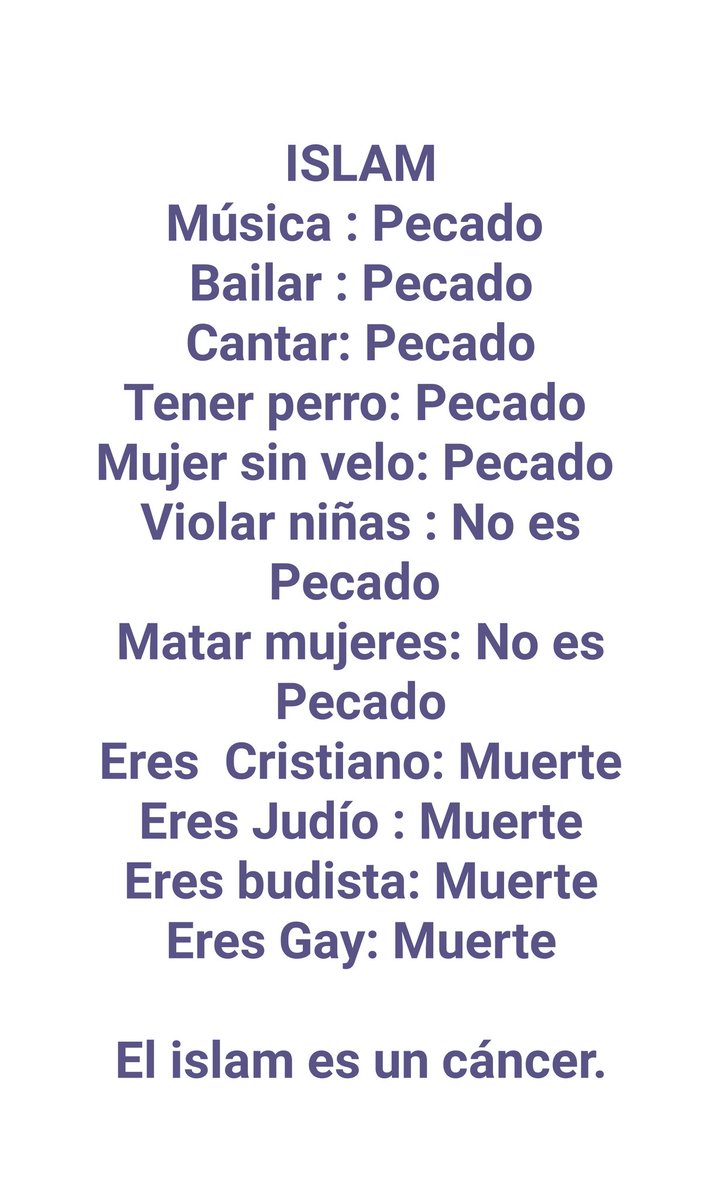 ISLAM
Música : Pecado
Bailar : Pecado
Cantar: Pecado
Tener perro: Pecado
Mujer sin velo: Pecado
Violar niñas : No es Pecado
Matar mujeres: No es Pecado
Eres  Cristiano: Muerte
Eres Judío : Muerte
Eres budista: Muerte
Eres Gay: Muerte

El islam es un cáncer.